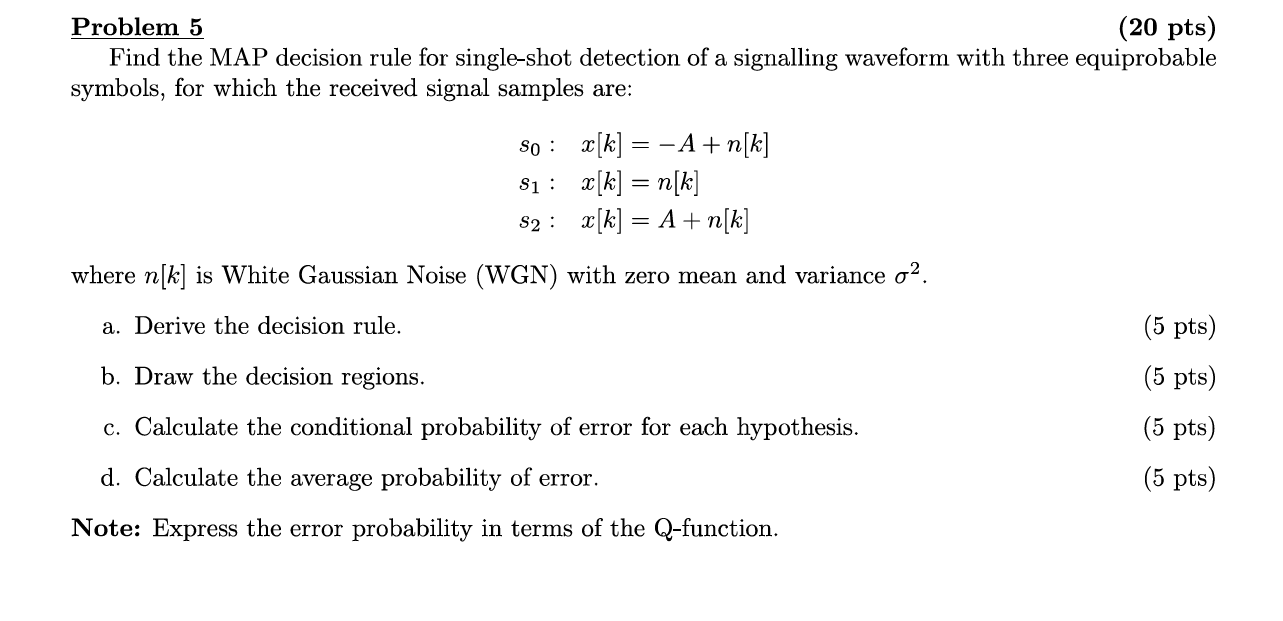 Problem 5 (20 pts)

Find the MAP decision rule for single-shot detection of a signalling waveform with three equiprobable symbols, for which the received signal samples are:

$s_0 : \quad x[k] = -A + n[k]$
$s_1 : \quad x[k] = n[k]$
$s_2 : \quad x[k] = A + n[k]$

where $n[k]$ is White Gaussian Noise (WGN) with zero mean and variance $\sigma^2$.

a. Derive the decision rule. (5 pts)

b. Draw the decision regions. (5 pts)

c. Calculate the conditional probability of error for each hypothesis. (5 pts)

d. Calculate the average probability of error. (5 pts)

Note: Express the error probability in terms of the Q-function.